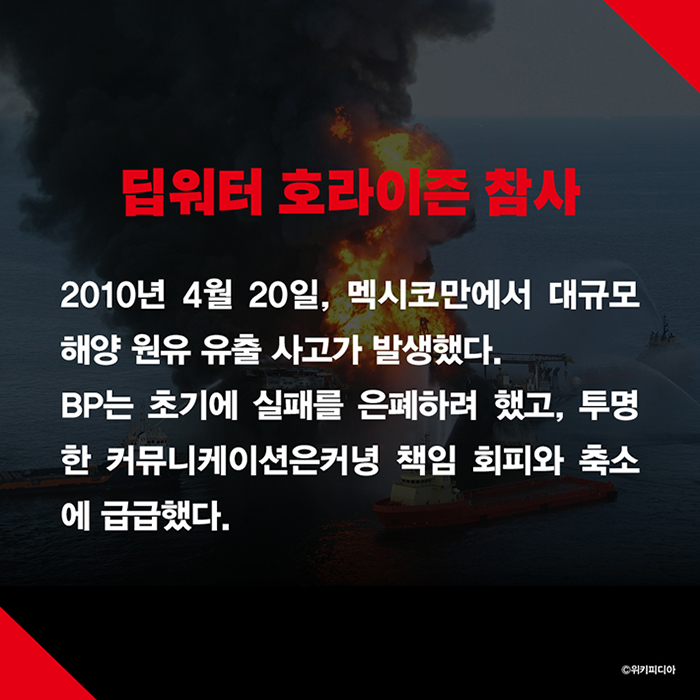 딥워터 호라이즌 참사

2010년 4월 20일, 멕시코만에서 대규모 해양 원유 유출 사고가 발생했다.
BP는 초기에 실패를 은폐하려 했고, 투명한 커뮤니케이션은커녕 책임 회피와 축소에 급급했다.

©위키피디아